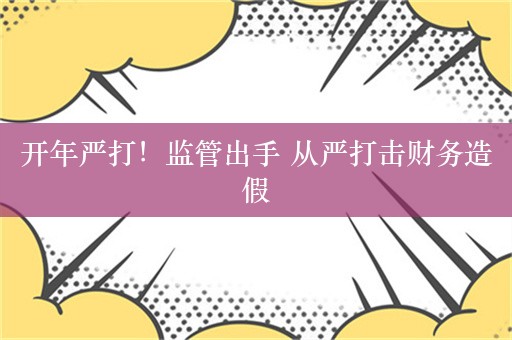 开年严打！监管出手 从严打击财务造假